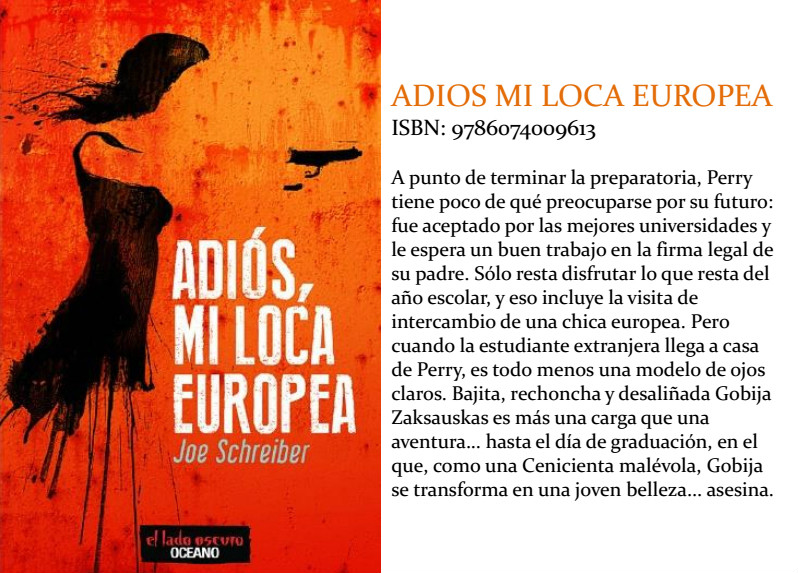 ADIÓS, MI LOCA EUROPEA

Joe Schreiber

el lado oscuro
OCEANO

ADIOS MI LOCA EUROPEA
ISBN: 9786074009613

A punto de terminar la preparatoria, Perry tiene poco de qué preocuparse por su futuro: fue aceptado por las mejores universidades y le espera un buen trabajo en la firma legal de su padre. Sólo resta disfrutar lo que resta del año escolar, y eso incluye la visita de intercambio de una chica europea. Pero cuando la estudiante extranjera llega a casa de Perry, es todo menos una modelo de ojos claros. Bajita, rechoncha y desaliñada Gobija Zaksauskas es más una carga que una aventura… hasta el día de graduación, en el que, como una Cenicienta malévola, Gobija se transforma en una joven belleza… asesina.